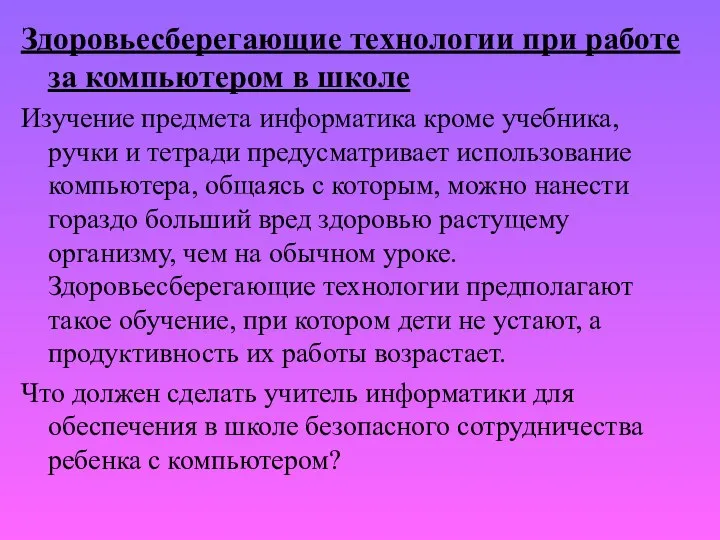 Здоровьесберегающие технологии при работе за компьютером в школе

Изучение предмета информатика кроме учебника, ручки и тетради предусматривает использование компьютера, общаясь с которым, можно нанести гораздо больший вред здоровью растущему организму, чем на обычном уроке. Здоровьесберегающие технологии предполагают такое обучение, при котором дети не устают, а продуктивность их работы возрастает.

Что должен сделать учитель информатики для обеспечения в школе безопасного сотрудничества ребенка с компьютером?